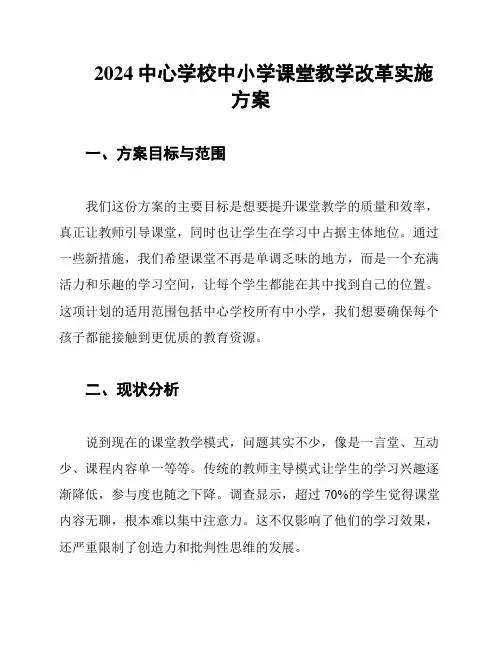 2024 中心学校中小学课堂教学改革实施方案

一、方案目标与范围

我们这份方案的主要目标是想要提升课堂教学的质量和效率，真正让教师引导课堂，同时也让学生在学习中占据主体地位。通过一些新措施，我们希望课堂不再是单调乏味的地方，而是一个充满活力和乐趣的学习空间，让每个学生都能在其中找到自己的位置。这项计划的适用范围包括中心学校所有中小学，我们想要确保每个孩子都能接触到更优质的教育资源。

二、现状分析

说到现在的课堂教学模式，问题其实不少，像是一言堂、互动少、课程内容单一等等。传统的教师主导模式让学生的学习兴趣逐渐降低，参与度也随之下降。调查显示，超过 70%的学生觉得课堂内容无聊，根本难以集中注意力。这不仅影响了他们的学习效果，还严重限制了创造力和批判性思维的发展。